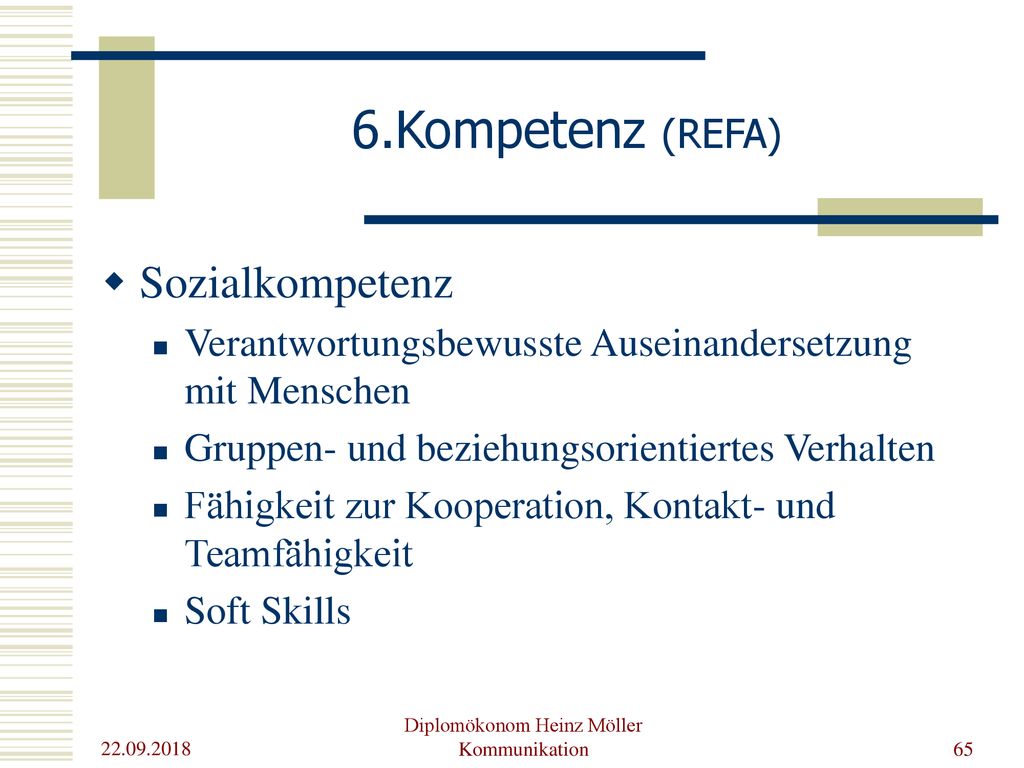 6.Kompetenz (REFA)

Sozialkompetenz

Verantwortungsbewusste Auseinandersetzung mit Menschen

Gruppen- und beziehungsorientiertes Verhalten

Fähigkeit zur Kooperation, Kontakt- und Teamfähigkeit

Soft Skills

22.09.2018

Diplomökonom Heinz Möller
Kommunikation

65